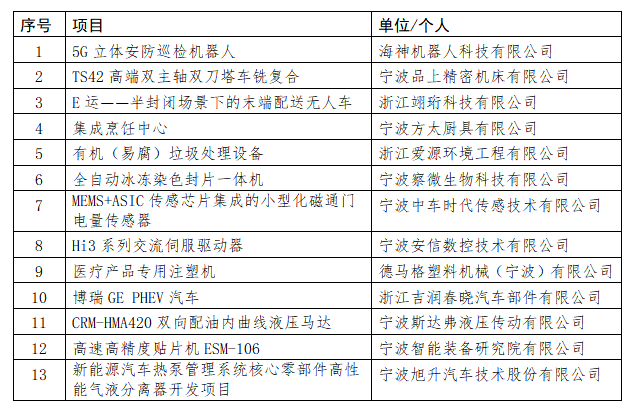 | 序号 | 项目 | 单位/个人 |
|---|---|---|
| 1 | 5G 立体安防巡检机器人 | 海神机器人科技有限公司 |
| 2 | TS42 高端双主轴双刀塔车铣复合 | 宁波品上精密机床有限公司 |
| 3 | E 运——半封闭场景下的末端配送无人车 | 浙江翊珩科技有限公司 |
| 4 | 集成烹饪中心 | 宁波方太厨具有限公司 |
| 5 | 有机（易腐）垃圾处理设备 | 浙江爱源环境工程有限公司 |
| 6 | 全自动冰冻染色封片一体机 | 宁波察微生物科技有限公司 |
| 7 | MEMS+ASIC 传感芯片集成的小型化磁通门电量传感器 | 宁波中车时代传感技术有限公司 |
| 8 | Hi3 系列交流伺服驱动器 | 宁波安信数控技术有限公司 |
| 9 | 医疗产品专用注塑机 | 德马格塑料机械（宁波）有限公司 |
| 10 | 博瑞 GE PHEV 汽车 | 浙江吉润春晓汽车部件有限公司 |
| 11 | CRM-HMA420 双向配油内曲线液压马达 | 宁波斯达弗液压传动有限公司 |
| 12 | 高速高精度贴片机 ESM-106 | 宁波智能装备研究院有限公司 |
| 13 | 新能源汽车热泵管理系统核心零部件高性能气液分离器开发项目 | 宁波旭升汽车技术股份有限公司 |